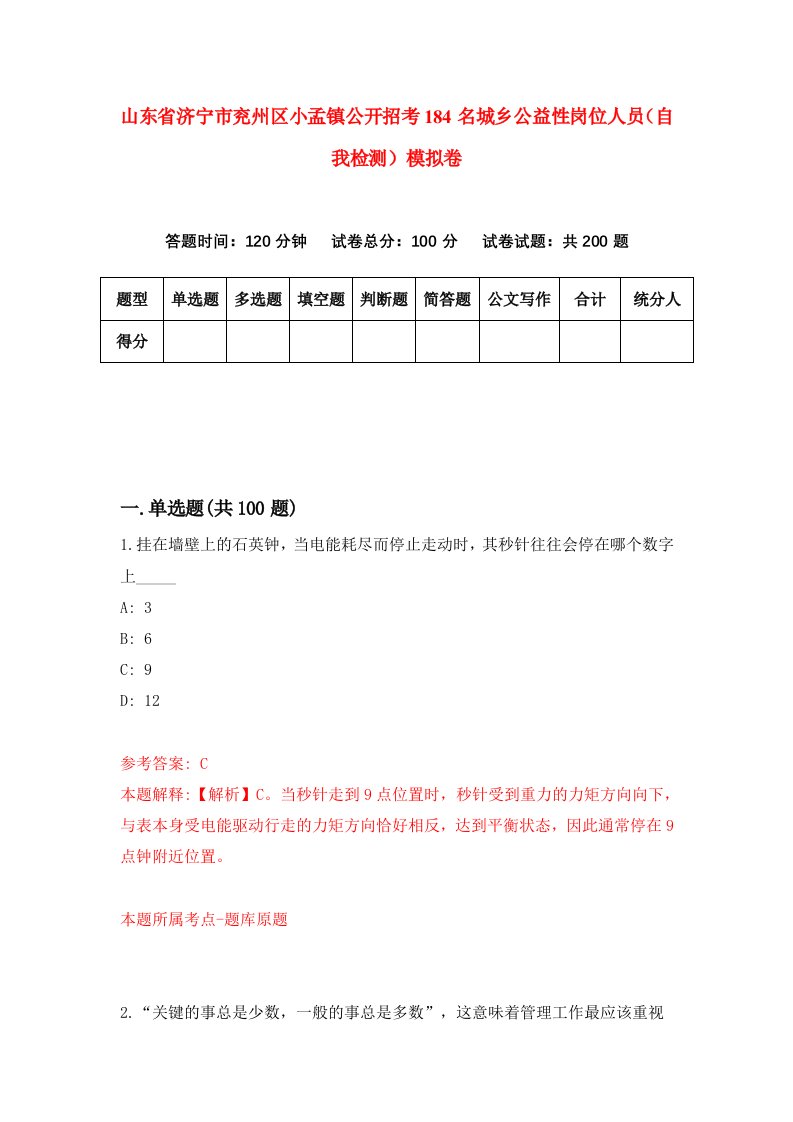 山东省济宁市兖州区小孟镇公开招考184名城乡公益性岗位人员（自我检测）模拟卷

答题时间：120分钟　试卷总分：100分　试卷试题：共200题

| 题型 | 单选题 | 多选题 | 填空题 | 判断题 | 简答题 | 公文写作 | 合计 | 统分人 |
|---|---|---|---|---|---|---|---|---|
| 得分 | | | | | | | | |

一.单选题(共100题)

1.挂在墙壁上的石英钟，当电能耗尽而停止走动时，其秒针往往会停在哪个数字上_____

A: 3

B: 6

C: 9

D: 12

参考答案: C

本题解释:【解析】C。当秒针走到9点位置时，秒针受到重力的力矩方向向下，与表本身受电能驱动行走的力矩方向恰好相反，达到平衡状态，因此通常停在9点钟附近位置。

本题所属考点-题库原题

2.“关键的事总是少数，一般的事总是多数”，这意味着管理工作最应该重视